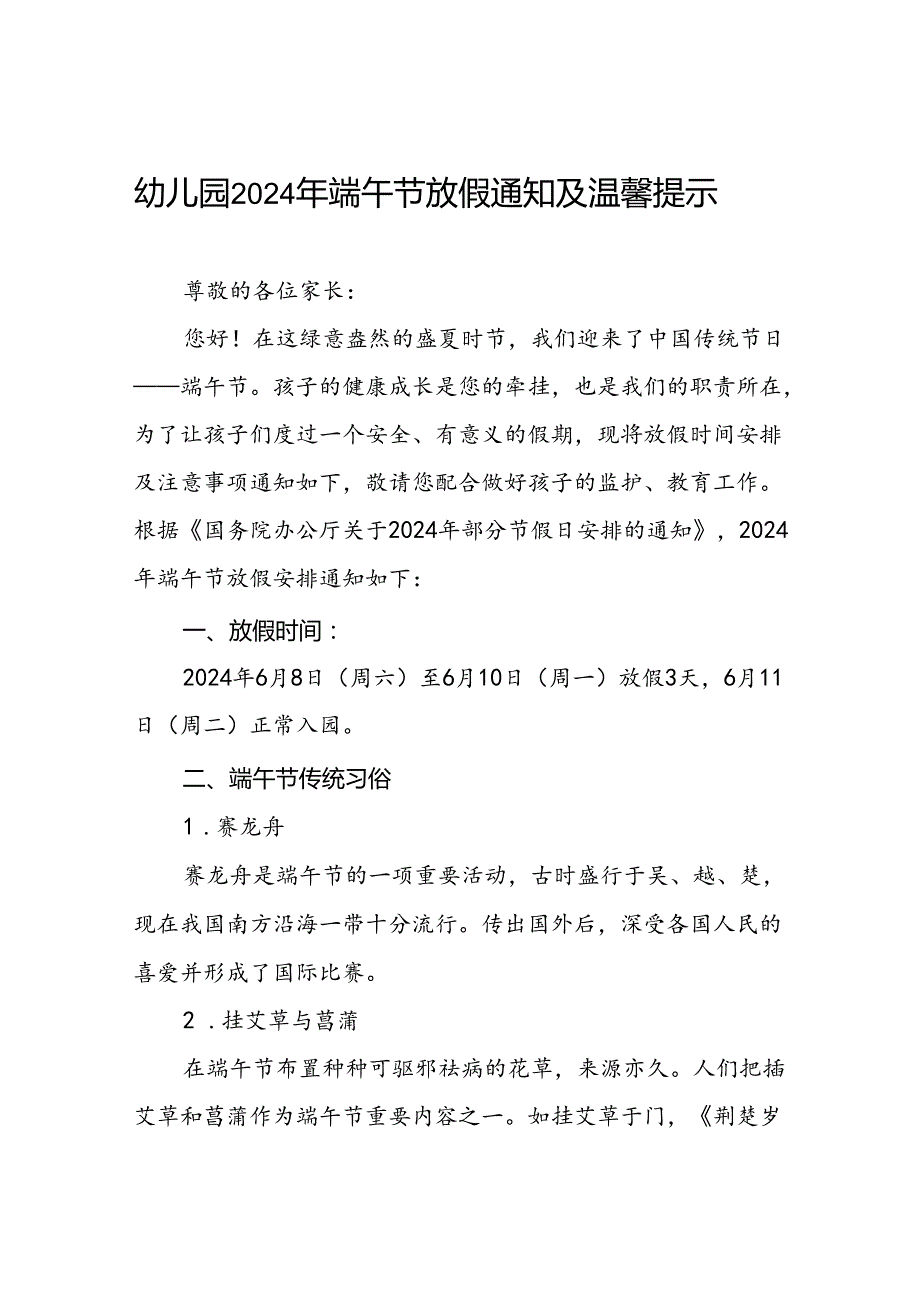 幼儿园2024年端午节放假通知及温馨提示

尊敬的各位家长：

您好！在这绿意盎然的盛夏时节，我们迎来了中国传统节日——端午节。孩子的健康成长是您的牵挂，也是我们的职责所在，为了让孩子们度过一个安全、有意义的假期，现将放假时间安排及注意事项通知如下，敬请您配合做好孩子的监护、教育工作。根据《国务院办公厅关于2024年部分节假日安排的通知》，2024年端午节放假安排通知如下：

一、放假时间：

2024年6月8日（周六）至6月10日（周一）放假3天，6月11日（周二）正常入园。

二、端午节传统习俗

1．赛龙舟

赛龙舟是端午节的一项重要活动，古时盛行于吴、越、楚，现在我国南方沿海一带十分流行。传出国外后，深受各国人民的喜爱并形成了国际比赛。

2．挂艾草与菖蒲

在端午节布置种种可驱邪祛病的花草，来源亦久。人们把插艾草和菖蒲作为端午节重要内容之一。如挂艾草于门，《荆楚岁